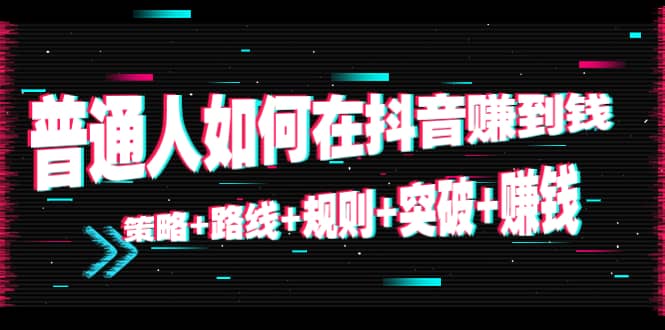 普通人如何在抖音赚到钱

策略+路线+规则+突破+赚钱